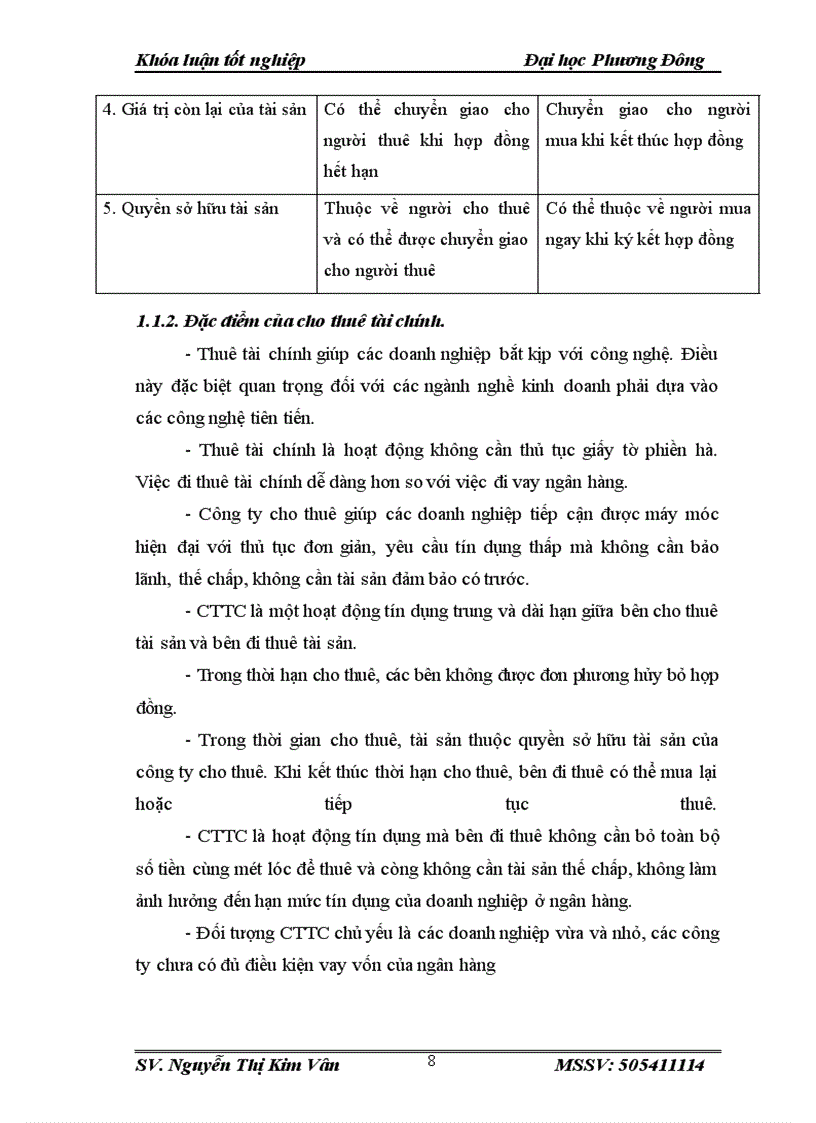 Khóa luận tốt nghiệp Đại học Phương Đông

| 4. Giá trị còn lại của tài sản | Có thể chuyển giao cho người thuê khi hợp đồng hết hạn | Chuyển giao cho người mua khi kết thúc hợp đồng |
|---|---|---|
| 5. Quyền sở hữu tài sản | Thuộc về người cho thuê và có thể được chuyển giao cho người thuê | Có thể thuộc về người mua ngay khi ký kết hợp đồng |

1.1.2. Đặc điểm của cho thuê tài chính.

- Thuê tài chính giúp các doanh nghiệp bắt kịp với công nghệ. Điều này đặc biệt quan trọng đối với các ngành nghề kinh doanh phải dựa vào các công nghệ tiên tiến.

- Thuê tài chính là hoạt động không cần thủ tục giấy tờ phiền hà. Việc đi thuê tài chính dễ dàng hơn so với việc đi vay ngân hàng.

- Công ty cho thuê giúp các doanh nghiệp tiếp cận được máy móc hiện đại với thủ tục đơn giản, yêu cầu tín dụng thấp mà không cần bảo lãnh, thế chấp, không cần tài sản đảm bảo có trước.

- CTTC là một hoạt động tín dụng trung và dài hạn giữa bên cho thuê tài sản và bên đi thuê tài sản.

- Trong thời hạn cho thuê, các bên không được đơn phương hủy bỏ hợp đồng.

- Trong thời gian cho thuê, tài sản thuộc quyền sở hữu tài sản của công ty cho thuê. Khi kết thúc thời hạn cho thuê, bên đi thuê có thể mua lại hoặc tiếp tục thuê.

- CTTC là hoạt động tín dụng mà bên đi thuê không cần bỏ toàn bộ số tiền cùng mét lóc để thuê và còng không cần tài sản thế chấp, không làm ảnh hưởng đến hạn mức tín dụng của doanh nghiệp ở ngân hàng.

- Đối tượng CTTC chủ yếu là các doanh nghiệp vừa và nhỏ, các công ty chưa có đủ điều kiện vay vốn của ngân hàng

SV. Nguyễn Thị Kim Vân 8 MSSV: 505411114